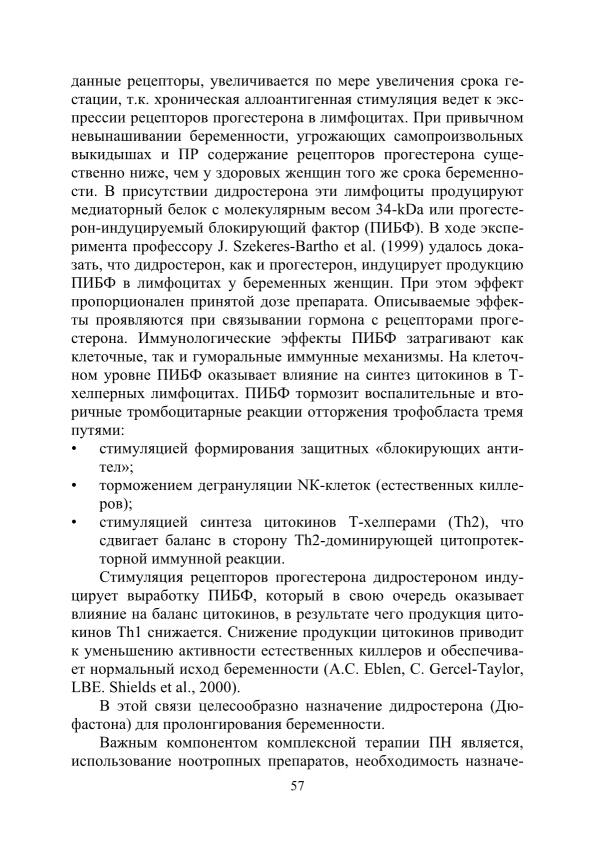 данные рецепторы, увеличивается по мере увеличения срока гестации, т.к. хроническая аллоантигенная стимуляция ведет к экспрессии рецепторов прогестерона в лимфоцитах. При привычном невынашивании беременности, угрожающих самопроизвольных выкидышах и ПР содержание рецепторов прогестерона существенно ниже, чем у здоровых женщин того же срока беременности. В присутствии дидростерона эти лимфоциты продуцируют медиаторный белок с молекулярным весом 34-kDa или прогестерон-индуцируемый блокирующий фактор (ПИБФ). В ходе эксперимента профессору J. Szekeres-Bartho et al. (1999) удалось доказать, что дидростерон, как и прогестерон, индуцирует продукцию ПИБФ в лимфоцитах у беременных женщин. При этом эффект пропорционален принятой дозе препарата. Описываемые эффекты проявляются при связывании гормона с рецепторами прогестерона. Иммунологические эффекты ПИБФ затрагивают как клеточные, так и гуморальные иммунные механизмы. На клеточном уровне ПИБФ оказывает влияние на синтез цитокинов в Т-хелперных лимфоцитах. ПИБФ тормозит воспалительные и вторичные тромбоцитарные реакции отторжения трофобласта тремя путями:
• стимуляцией формирования защитных «блокирующих антител»;
• торможением дегрануляции NK-клеток (естественных киллеров);
• стимуляцией синтеза цитокинов Т-хелперами (Th2), что сдвигает баланс в сторону Th2-доминирующей цитопротекторной иммунной реакции.

Стимуляция рецепторов прогестерона дидростероном индуцирует выработку ПИБФ, который в свою очередь оказывает влияние на баланс цитокинов, в результате чего продукция цитокинов Th1 снижается. Снижение продукции цитокинов приводит к уменьшению активности естественных киллеров и обеспечивает нормальный исход беременности (A.C. Eblen, C. Gercel-Taylor, LBE. Shields et al., 2000).

В этой связи целесообразно назначение дидростерона (Дюфастона) для пролонгирования беременности.

Важным компонентом комплексной терапии ПН является, использование ноотропных препаратов, необходимость назначе-

57